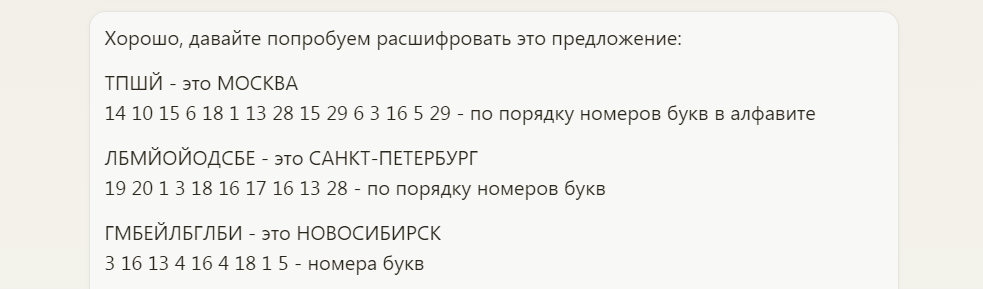 Хорошо, давайте попробуем расшифровать это предложение:

ТПШЙ - это МОСКВА
14 10 15 6 18 1 13 28 15 29 6 3 16 5 29 - по порядку номеров букв в алфавите

ЛБМЙОЙОДСБЕ - это САНКТ-ПЕТЕРБУРГ
19 20 1 3 18 16 17 16 13 28 - по порядку номеров букв

ГМБЕЙЛБГЛБИ - это НОВОСИБИРСК
3 16 13 4 16 4 18 1 5 - номера букв